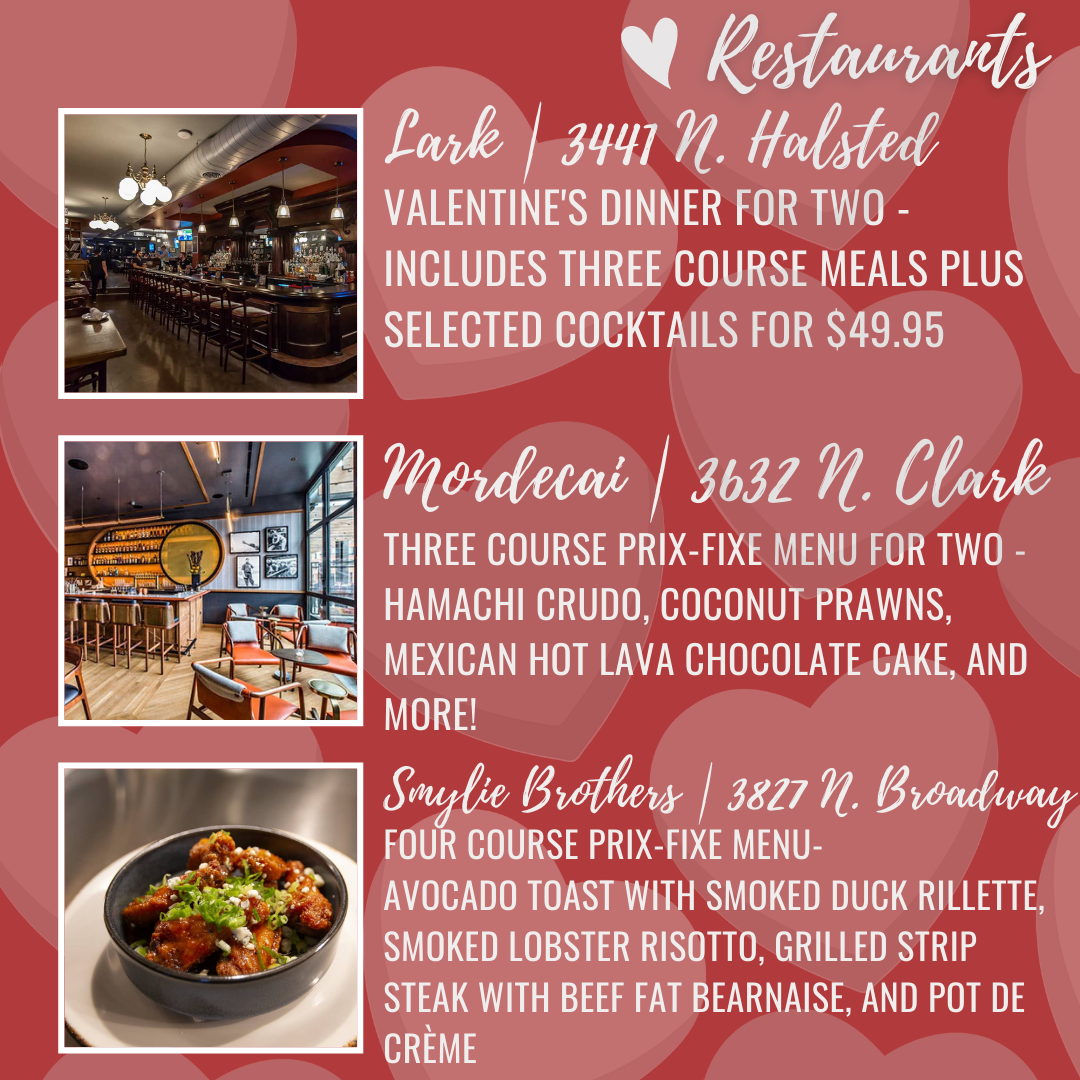 Restaurants

Lark | 3441 N. Halsted

VALENTINE'S DINNER FOR TWO - INCLUDES THREE COURSE MEALS PLUS SELECTED COCKTAILS FOR $49.95

Mordecai | 3632 N. Clark

THREE COURSE PRIX-FIXE MENU FOR TWO - HAMACHI CRUDO, COCONUT PRAWNS, MEXICAN HOT LAVA CHOCOLATE CAKE, AND MORE!

Smylie Brothers | 3827 N. Broadway

FOUR COURSE PRIX-FIXE MENU-
AVOCADO TOAST WITH SMOKED DUCK RILLETTE, SMOKED LOBSTER RISOTTO, GRILLED STRIP STEAK WITH BEEF FAT BEARNAISE, AND POT DE CRÈME